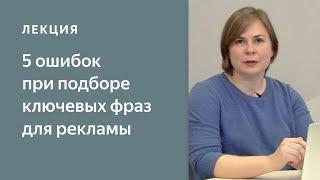 ЛЕКЦИЯ

5 ошибок при подборе ключевых фраз для рекламы